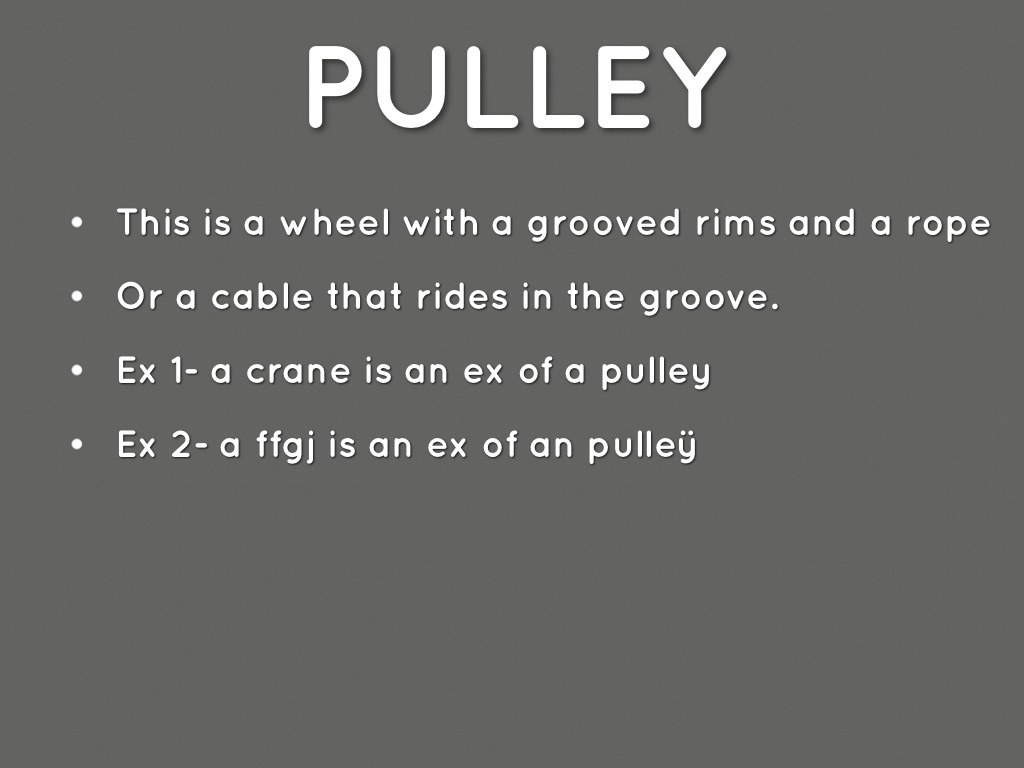 PULLEY

• This is a wheel with a grooved rims and a rope
• Or a cable that rides in the groove.
• Ex 1- a crane is an ex of a pulley
• Ex 2- a ffgj is an ex of an pulleÿ